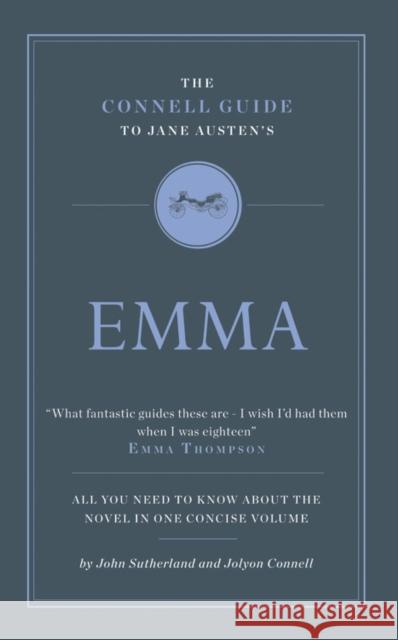 THE
CONNELL GUIDE
TO JANE AUSTEN'S

EMMA

"What fantastic guides these are - I wish I'd had them when I was eighteen"
EMMA THOMPSON

ALL YOU NEED TO KNOW ABOUT THE NOVEL IN ONE CONCISE VOLUME

by John Sutherland and Jolyon Connell